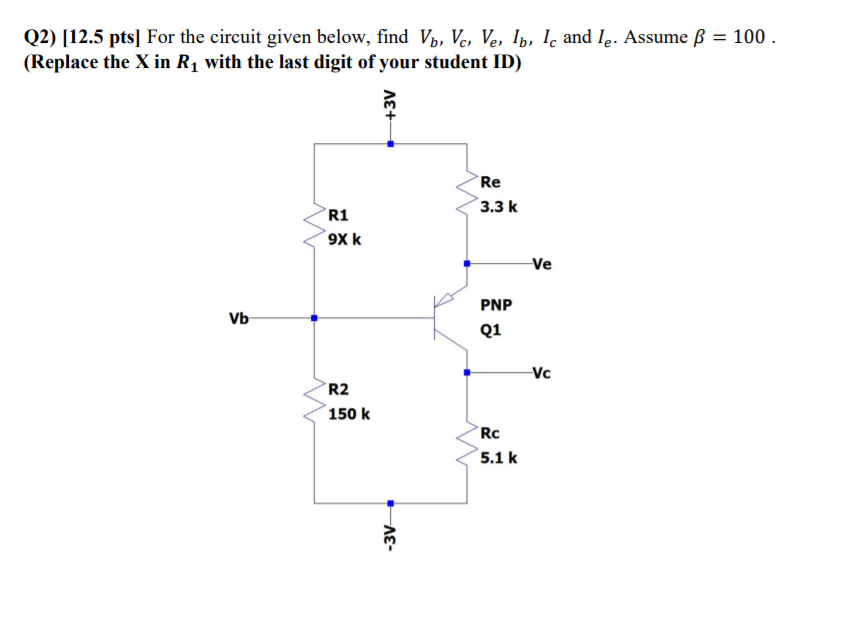 Q2) [12.5 pts] For the circuit given below, find $V_b$, $V_c$, $V_e$, $I_b$, $I_c$ and $I_e$. Assume $\beta = 100$ .
(Replace the X in $R_1$ with the last digit of your student ID)

+3V

Re
3.3 k

R1
9X k

Ve

PNP
Q1

Vb

Vc

R2
150 k

Rc
5.1 k

-3V